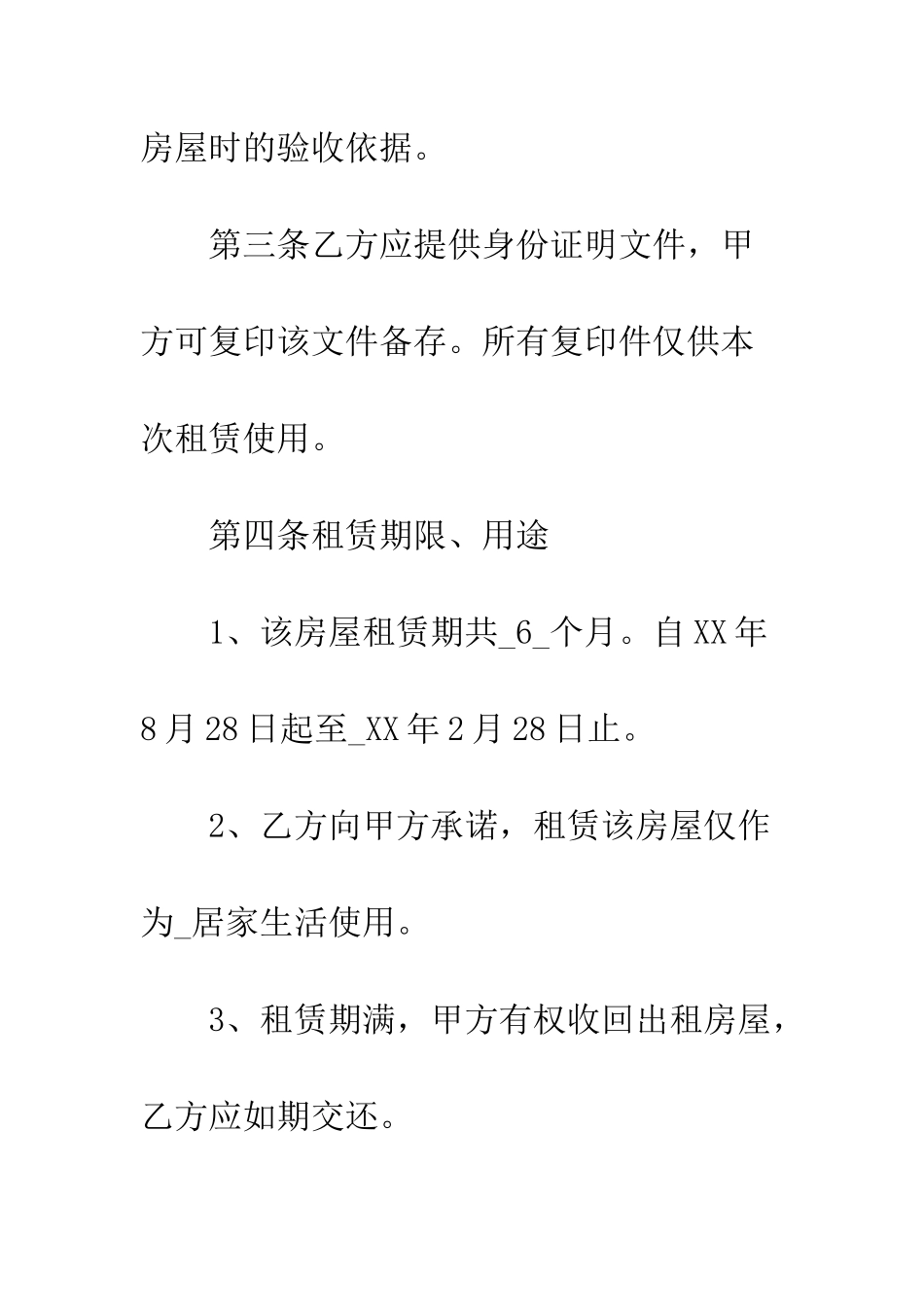 房屋时的验收依据。

第三条乙方应提供身份证明文件，甲方可复印该文件备存。所有复印件仅供本次租赁使用。

第四条租赁期限、用途

1、该房屋租赁期共_6_个月。自XX年8月28日起至_XX年2月28日止。

2、乙方向甲方承诺，租赁该房屋仅作为_居家生活使用。

3、租赁期满，甲方有权收回出租房屋，乙方应如期交还。